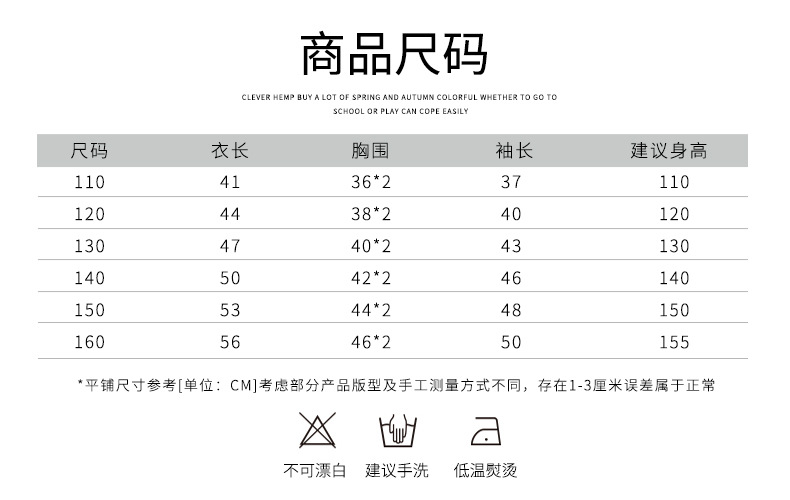 商品尺码

CLEVER HEMP BUY A LOT OF SPRING AND AUTUMN COLORFUL WHETHER TO GO TO SCHOOL OR PLAY CAN COPE EASILY

| 尺码 | 衣长 | 胸围 | 袖长 | 建议身高 |
|---|---|---|---|---|
| 110 | 41 | 36*2 | 37 | 110 |
| 120 | 44 | 38*2 | 40 | 120 |
| 130 | 47 | 40*2 | 43 | 130 |
| 140 | 50 | 42*2 | 46 | 140 |
| 150 | 53 | 44*2 | 48 | 150 |
| 160 | 56 | 46*2 | 50 | 155 |

*平铺尺寸参考[单位：CM]考虑部分产品版型及手工测量方式不同，存在1-3厘米误差属于正常

不可漂白　建议手洗　低温熨烫